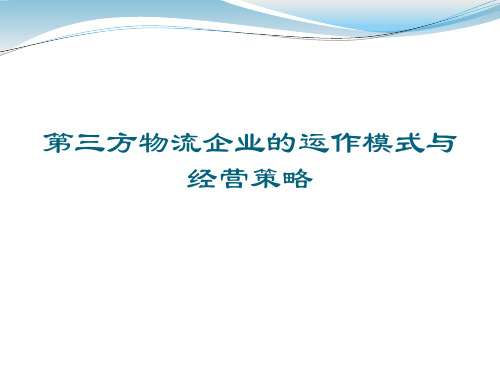 第三方物流企业的运作模式与经营策略